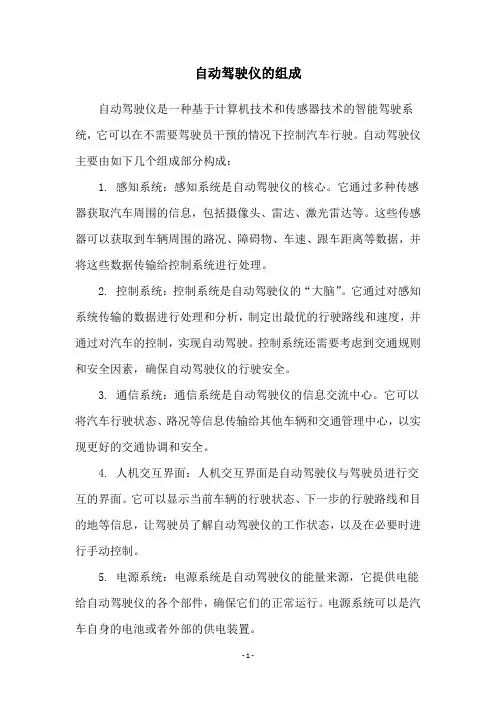 自动驾驶仪的组成

自动驾驶仪是一种基于计算机技术和传感器技术的智能驾驶系统，它可以在不需要驾驶员干预的情况下控制汽车行驶。自动驾驶仪主要由如下几个组成部分构成：

1. 感知系统：感知系统是自动驾驶仪的核心。它通过多种传感器获取汽车周围的信息，包括摄像头、雷达、激光雷达等。这些传感器可以获取到车辆周围的路况、障碍物、车速、跟车距离等数据，并将这些数据传输给控制系统进行处理。

2. 控制系统：控制系统是自动驾驶仪的“大脑”。它通过对感知系统传输的数据进行处理和分析，制定出最优的行驶路线和速度，并通过对汽车的控制，实现自动驾驶。控制系统还需要考虑到交通规则和安全因素，确保自动驾驶仪的行驶安全。

3. 通信系统：通信系统是自动驾驶仪的信息交流中心。它可以将汽车行驶状态、路况等信息传输给其他车辆和交通管理中心，以实现更好的交通协调和安全。

4. 人机交互界面：人机交互界面是自动驾驶仪与驾驶员进行交互的界面。它可以显示当前车辆的行驶状态、下一步的行驶路线和目的地等信息，让驾驶员了解自动驾驶仪的工作状态，以及在必要时进行手动控制。

5. 电源系统：电源系统是自动驾驶仪的能量来源，它提供电能给自动驾驶仪的各个部件，确保它们的正常运行。电源系统可以是汽车自身的电池或者外部的供电装置。

- 1 -